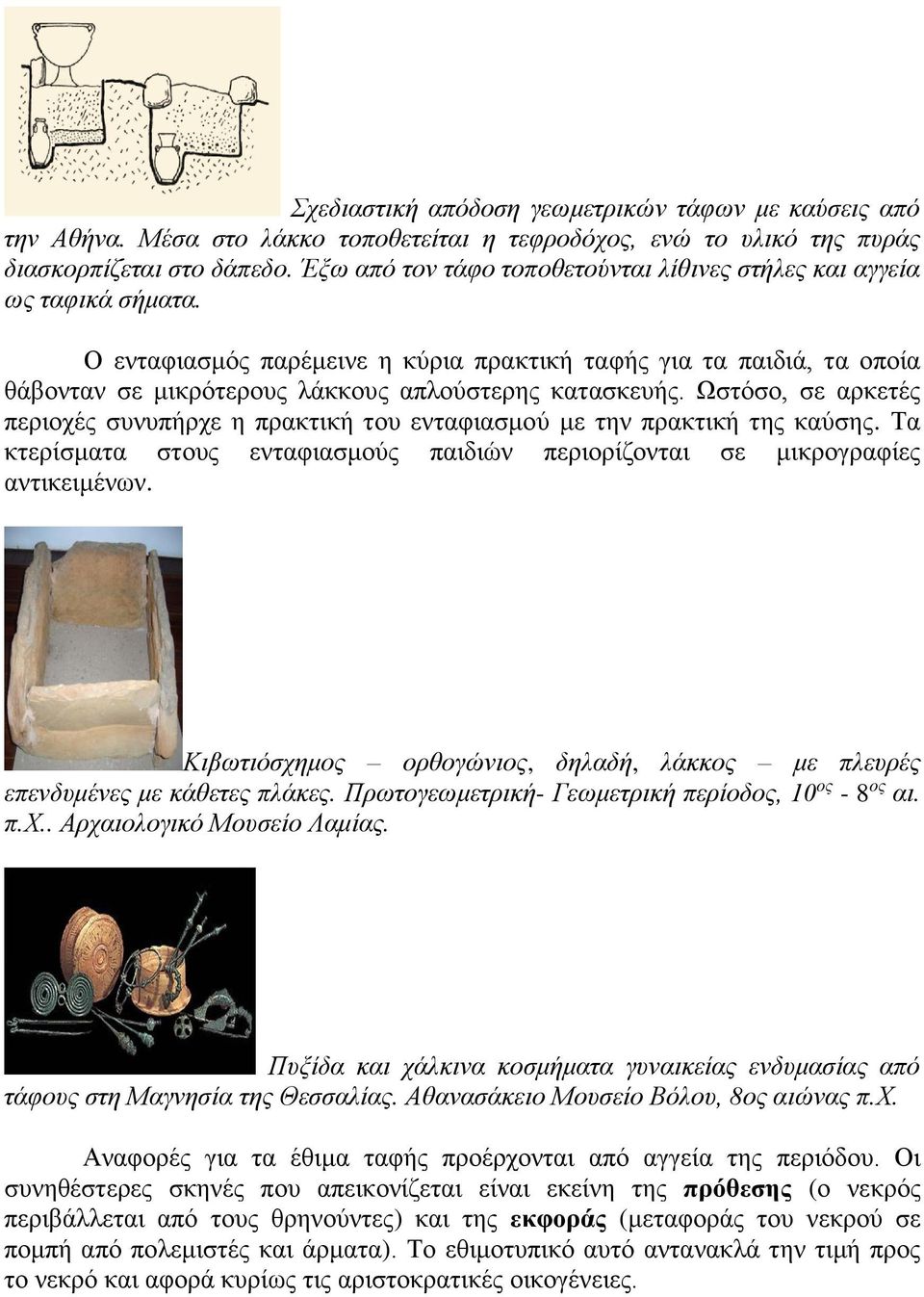 Σχεδιαστική απόδοση γεωμετρικών τάφων με καύσεις από την Αθήνα. Μέσα στο λάκκο τοποθετείται η τεφροδόχος, ενώ το υλικό της πυράς διασκορπίζεται στο δάπεδο. Έξω από τον τάφο τοποθετούνται λίθινες στήλες και αγγεία ως ταφικά σήματα.

Ο ενταφιασμός παρέμεινε η κύρια πρακτική ταφής για τα παιδιά, τα οποία θάβονταν σε μικρότερους λάκκους απλούστερης κατασκευής. Ωστόσο, σε αρκετές περιοχές συνυπήρχε η πρακτική του ενταφιασμού με την πρακτική της καύσης. Τα κτερίσματα στους ενταφιασμούς παιδιών περιορίζονται σε μικρογραφίες αντικειμένων.

Κιβωτιόσχημος – ορθογώνιος, δηλαδή, λάκκος – με πλευρές επενδυμένες με κάθετες πλάκες. Πρωτογεωμετρική- Γεωμετρική περίοδος, $10^{ος}$ - $8^{ος}$ αι. π.Χ.. Αρχαιολογικό Μουσείο Λαμίας.

Πυξίδα και χάλκινα κοσμήματα γυναικείας ενδυμασίας από τάφους στη Μαγνησία της Θεσσαλίας. Αθανασάκειο Μουσείο Βόλου, 8ος αιώνας π.Χ.

Αναφορές για τα έθιμα ταφής προέρχονται από αγγεία της περιόδου. Οι συνηθέστερες σκηνές που απεικονίζεται είναι εκείνη της πρόθεσης (ο νεκρός περιβάλλεται από τους θρηνούντες) και της εκφοράς (μεταφοράς του νεκρού σε πομπή από πολεμιστές και άρματα). Το εθιμοτυπικό αυτό αντανακλά την τιμή προς το νεκρό και αφορά κυρίως τις αριστοκρατικές οικογένειες.